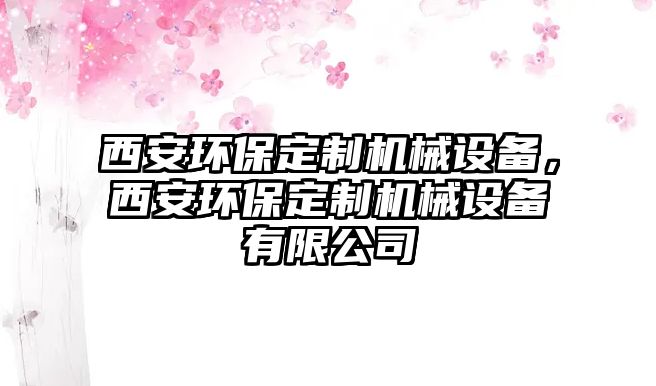 西安环保定制机械设备，西安环保定制机械设备有限公司